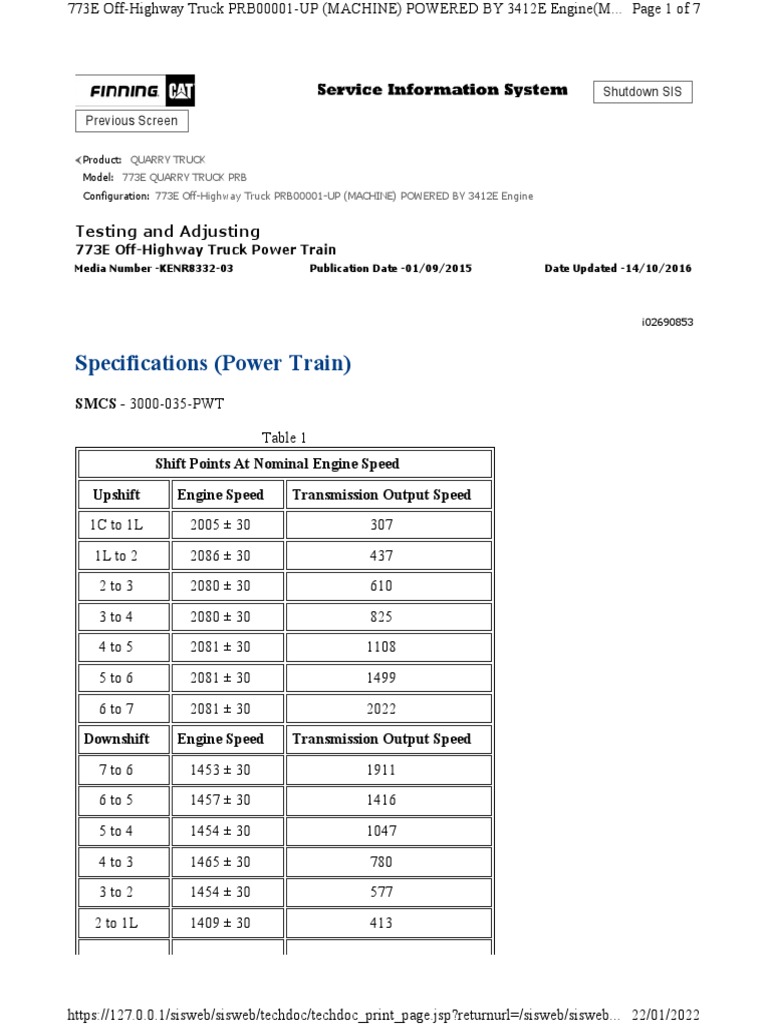 773E Off-Highway Truck PRB00001-UP (MACHINE) POWERED BY 3412E Engine(M... Page 1 of 7

FINNING CAT

Service Information System

Shutdown SIS

Previous Screen

Product: QUARRY TRUCK
Model: 773E QUARRY TRUCK PRB
Configuration: 773E Off-Highway Truck PRB00001-UP (MACHINE) POWERED BY 3412E Engine

Testing and Adjusting
773E Off-Highway Truck Power Train
Media Number -KENR8332-03 Publication Date -01/09/2015 Date Updated -14/10/2016

i02690853

Specifications (Power Train)

SMCS - 3000-035-PWT

Table 1

| Shift Points At Nominal Engine Speed | | |
|---|---|---|
| Upshift | Engine Speed | Transmission Output Speed |
| 1C to 1L | 2005 ± 30 | 307 |
| 1L to 2 | 2086 ± 30 | 437 |
| 2 to 3 | 2080 ± 30 | 610 |
| 3 to 4 | 2080 ± 30 | 825 |
| 4 to 5 | 2081 ± 30 | 1108 |
| 5 to 6 | 2081 ± 30 | 1499 |
| 6 to 7 | 2081 ± 30 | 2022 |
| Downshift | Engine Speed | Transmission Output Speed |
| 7 to 6 | 1453 ± 30 | 1911 |
| 6 to 5 | 1457 ± 30 | 1416 |
| 5 to 4 | 1454 ± 30 | 1047 |
| 4 to 3 | 1465 ± 30 | 780 |
| 3 to 2 | 1454 ± 30 | 577 |
| 2 to 1L | 1409 ± 30 | 413 |

https://127.0.0.1/sisweb/sisweb/techdoc/techdoc_print_page.jsp?returnurl=/sisweb/sisweb... 22/01/2022